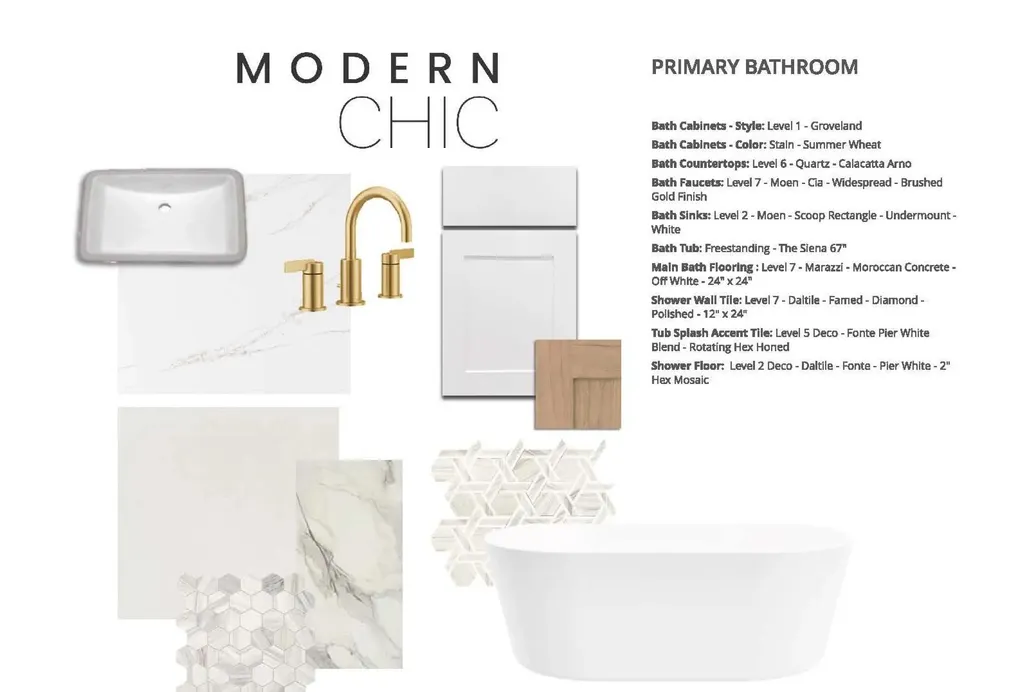 MODERN
CHIC

PRIMARY BATHROOM

Bath Cabinets - Style: Level 1 - Groveland
Bath Cabinets - Color: Stain - Summer Wheat
Bath Countertops: Level 6 - Quartz - Calacatta Arno
Bath Faucets: Level 7 - Moen - Cia - Widespread - Brushed Gold Finish
Bath Sinks: Level 2 - Moen - Scoop Rectangle - Undermount - White
Bath Tub: Freestanding - The Siena 67"
Main Bath Flooring : Level 7 - Marazzi - Moroccan Concrete - Off White - 24" x 24"
Shower Wall Tile: Level 7 - Daltile - Famed - Diamond - Polished - 12" x 24"
Tub Splash Accent Tile: Level 5 Deco - Fonte Pier White Blend - Rotating Hex Honed
Shower Floor: Level 2 Deco - Daltile - Fonte - Pier White - 2" Hex Mosaic